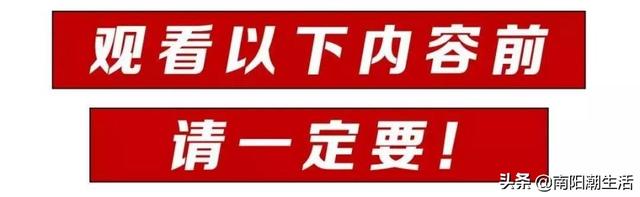 观看以下内容前

请一定要!

头条 @南阳潮生活